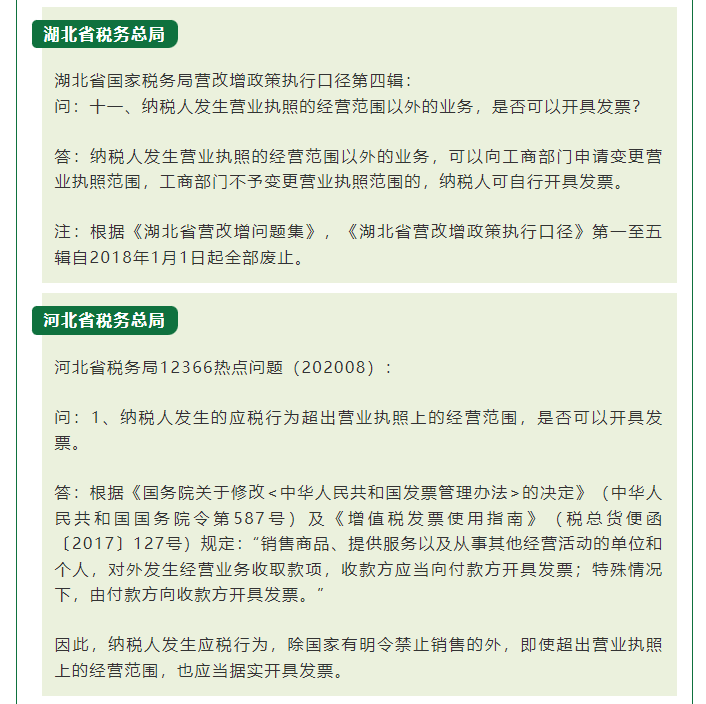 湖北省税务总局

湖北省国家税务局营改增政策执行口径第四辑：
问：十一、纳税人发生营业执照的经营范围以外的业务，是否可以开具发票？

答：纳税人发生营业执照的经营范围以外的业务，可以向工商部门申请变更营业执照范围，工商部门不予变更营业执照范围的，纳税人可自行开具发票。

注：根据《湖北省营改增问题集》，《湖北省营改增政策执行口径》第一至五辑自2018年1月1日起全部废止。

河北省税务总局

河北省税务局12366热点问题（202008）：

问：1、纳税人发生的应税行为超出营业执照上的经营范围，是否可以开具发票。

答：根据《国务院关于修改<中华人民共和国发票管理办法>的决定》（中华人民共和国国务院令第587号）及《增值税发票使用指南》（税总货便函〔2017〕127号）规定：“销售商品、提供服务以及从事其他经营活动的单位和个人，对外发生经营业务收取款项，收款方应当向付款方开具发票；特殊情况下，由付款方向收款方开具发票。”

因此，纳税人发生应税行为，除国家有明令禁止销售的外，即使超出营业执照上的经营范围，也应当据实开具发票。